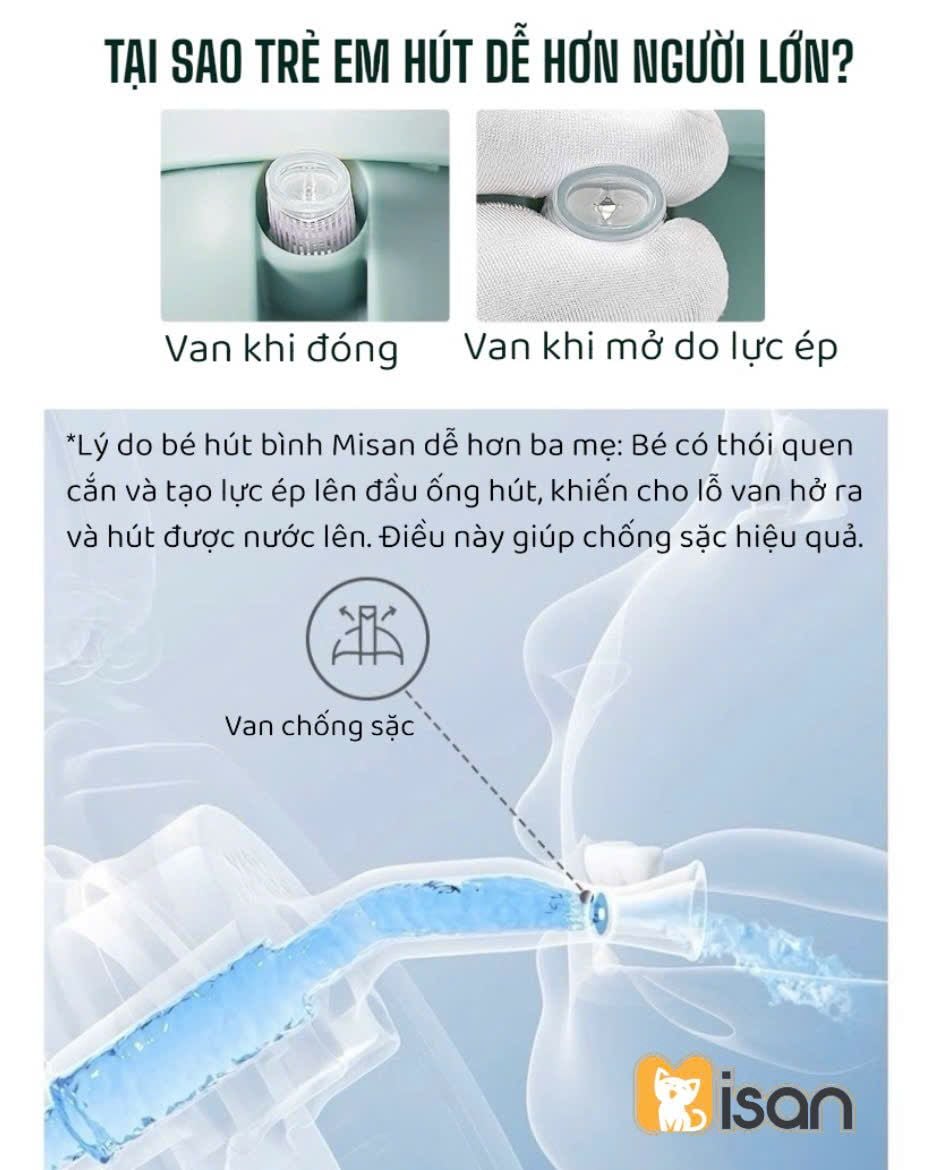 TẠI SAO TRẺ EM HÚT DỄ HƠN NGƯỜI LỚN?

Van khi đóng

Van khi mở do lực ép

*Lý do bé hút bình Misan dễ hơn ba mẹ: Bé có thói quen cắn và tạo lực ép lên đầu ống hút, khiến cho lỗ van hở ra và hút được nước lên. Điều này giúp chống sặc hiệu quả.

Van chống sặc

Misan